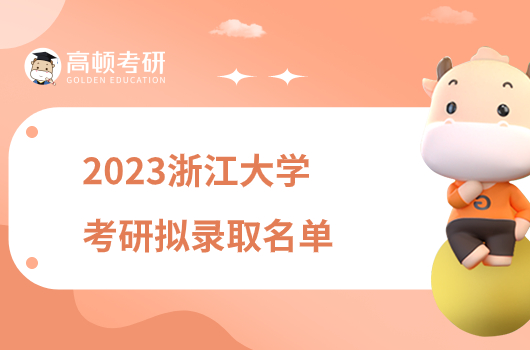 高顿考研
GOLDEN EDUCATION

2023浙江大学
考研拟录取名单